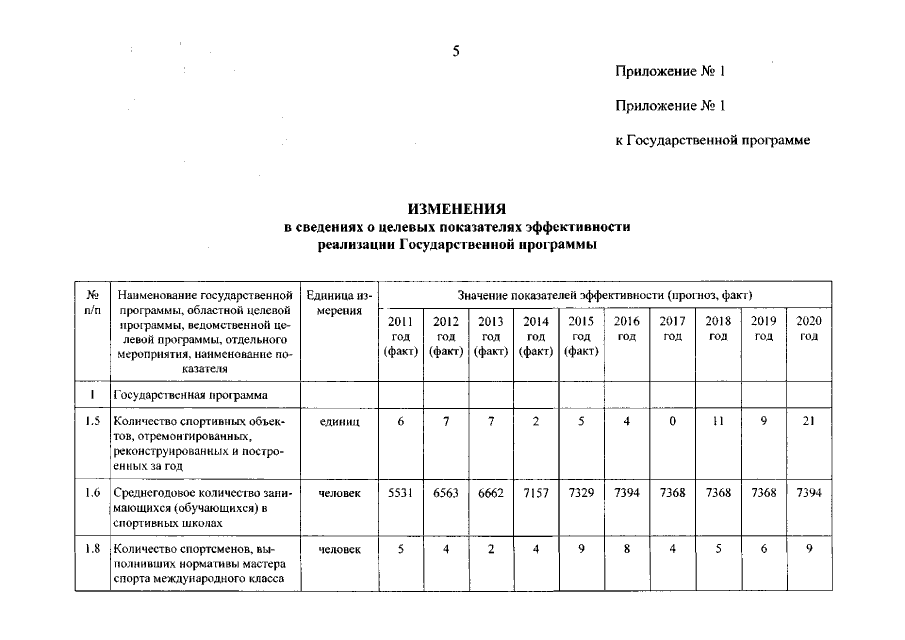 5

Приложение № 1

Приложение № 1

к Государственной программе

ИЗМЕНЕНИЯ
в сведениях о целевых показателях эффективности
реализации Государственной программы

| № п/п | Наименование государственной программы, областной целевой программы, ведомственной целевой программы, отдельного мероприятия, наименование показателя | Единица измерения | Значение показателей эффективности (прогноз, факт) | | | | | | | | | |
|---|---|---|---|---|---|---|---|---|---|---|---|---|
| | | | 2011 год (факт) | 2012 год (факт) | 2013 год (факт) | 2014 год (факт) | 2015 год (факт) | 2016 год | 2017 год | 2018 год | 2019 год | 2020 год |
| 1 | Государственная программа | | | | | | | | | | | |
| 1.5 | Количество спортивных объектов, отремонтированных, реконструированных и построенных за год | единиц | 6 | 7 | 7 | 2 | 5 | 4 | 0 | 11 | 9 | 21 |
| 1.6 | Среднегодовое количество занимающихся (обучающихся) в спортивных школах | человек | 5531 | 6563 | 6662 | 7157 | 7329 | 7394 | 7368 | 7368 | 7368 | 7394 |
| 1.8 | Количество спортсменов, выполнивших нормативы мастера спорта международного класса | человек | 5 | 4 | 2 | 4 | 9 | 8 | 4 | 5 | 6 | 9 |